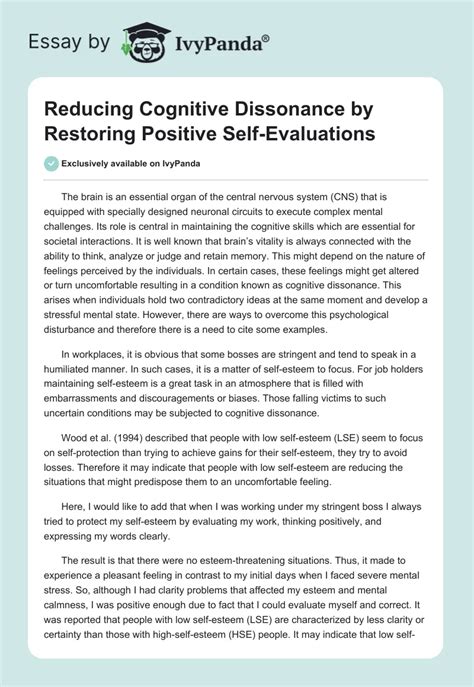 Essay by IvyPanda®

Reducing Cognitive Dissonance by Restoring Positive Self-Evaluations

Exclusively available on IvyPanda

The brain is an essential organ of the central nervous system (CNS) that is equipped with specially designed neuronal circuits to execute complex mental challenges. Its role is central in maintaining the cognitive skills which are essential for societal interactions. It is well known that brain's vitality is always connected with the ability to think, analyze or judge and retain memory. This might depend on the nature of feelings perceived by the individuals. In certain cases, these feelings might get altered or turn uncomfortable resulting in a condition known as cognitive dissonance. This arises when individuals hold two contradictory ideas at the same moment and develop a stressful mental state. However, there are ways to overcome this psychological disturbance and therefore there is a need to cite some examples.

In workplaces, it is obvious that some bosses are stringent and tend to speak in a humiliated manner. In such cases, it is a matter of self-esteem to focus. For job holders maintaining self-esteem is a great task in an atmosphere that is filled with embarrassments and discouragements or biases. Those falling victims to such uncertain conditions may be subjected to cognitive dissonance.

Wood et al. (1994) described that people with low self-esteem (LSE) seem to focus on self-protection than trying to achieve gains for their self-esteem, they try to avoid losses. Therefore it may indicate that people with low self-esteem are reducing the situations that might predispose them to an uncomfortable feeling.

Here, I would like to add that when I was working under my stringent boss I always tried to protect my self-esteem by evaluating my work, thinking positively, and expressing my words clearly.

The result is that there were no esteem-threatening situations. Thus, it made to experience a pleasant feeling in contrast to my initial days when I faced severe mental stress. So, although I had clarity problems that affected my esteem and mental calmness, I was positive enough due to fact that I could evaluate myself and correct. It was reported that people with low self-esteem (LSE) are characterized by less clarity or certainty than those with high-self-esteem (HSE) people. It may indicate that low self-